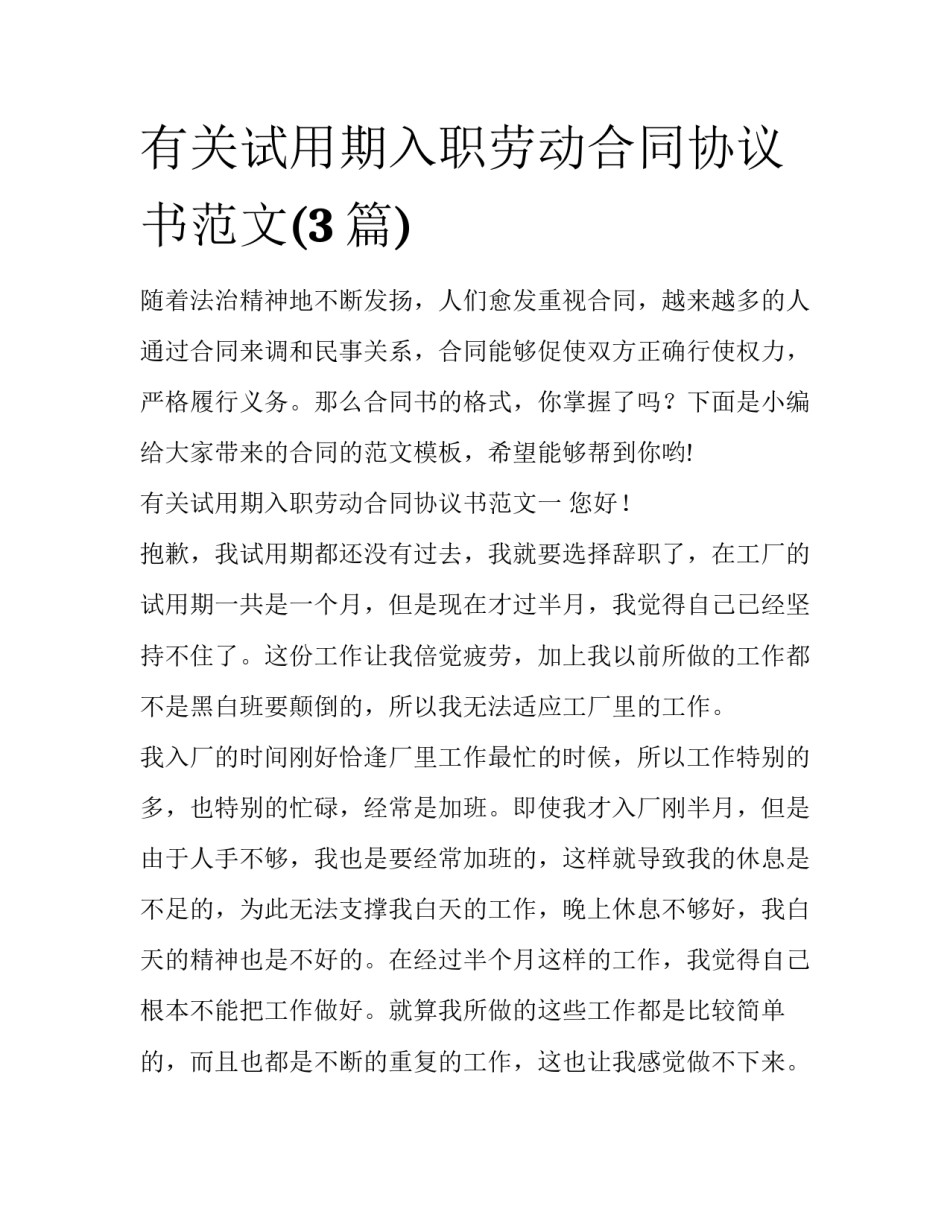 有关试用期入职劳动合同协议书范文(3 篇)

随着法治精神地不断发扬，人们愈发重视合同，越来越多的人通过合同来调和民事关系，合同能够促使双方正确行使权力，严格履行义务。那么合同书的格式，你掌握了吗？下面是小编给大家带来的合同的范文模板，希望能够帮到你哟!

有关试用期入职劳动合同协议书范文一 您好！

抱歉，我试用期都还没有过去，我就要选择辞职了，在工厂的试用期一共是一个月，但是现在才过半月，我觉得自己已经坚持不住了。这份工作让我倍觉疲劳，加上我以前所做的工作都不是黑白班要颠倒的，所以我无法适应工厂里的工作。

我入厂的时间刚好恰逢厂里工作最忙的时候，所以工作特别的多，也特别的忙碌，经常是加班。即使我才入厂刚半月，但是由于人手不够，我也是要经常加班的，这样就导致我的休息是不足的，为此无法支撑我白天的工作，晚上休息不够好，我白天的精神也是不好的。在经过半个月这样的工作，我觉得自己根本不能把工作做好。就算我所做的这些工作都是比较简单的，而且也都是不断的重复的工作，这也让我感觉做不下来。